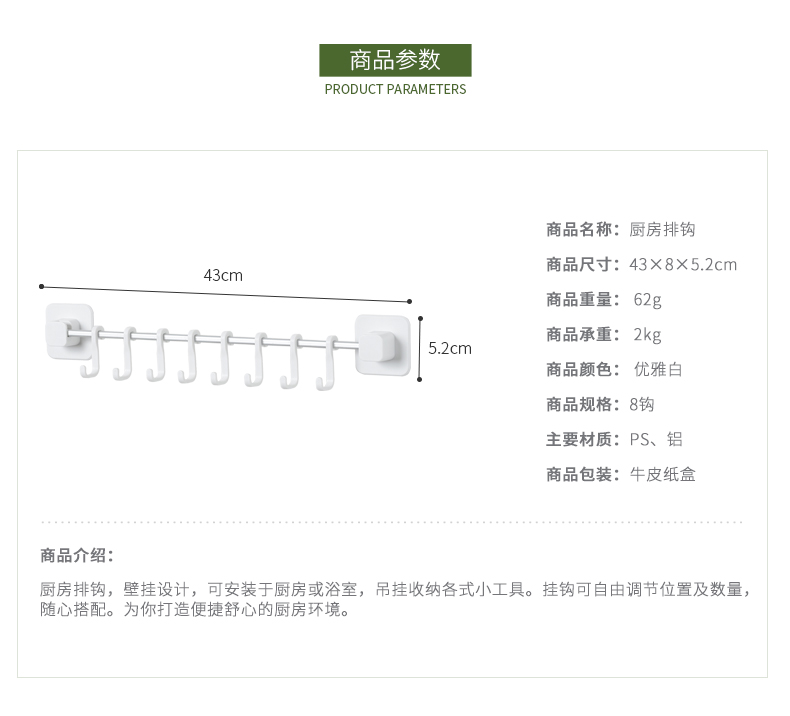 商品参数
PRODUCT PARAMETERS

43cm

5.2cm

商品名称：厨房排钩
商品尺寸：43×8×5.2cm
商品重量：62g
商品承重：2kg
商品颜色：优雅白
商品规格：8钩
主要材质：PS、铝
商品包装：牛皮纸盒

商品介绍：

厨房排钩，壁挂设计，可安装于厨房或浴室，吊挂收纳各式小工具。挂钩可自由调节位置及数量，随心搭配。为你打造便捷舒心的厨房环境。